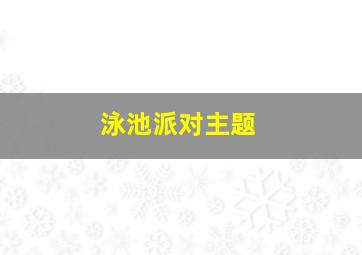 泳池派对主题